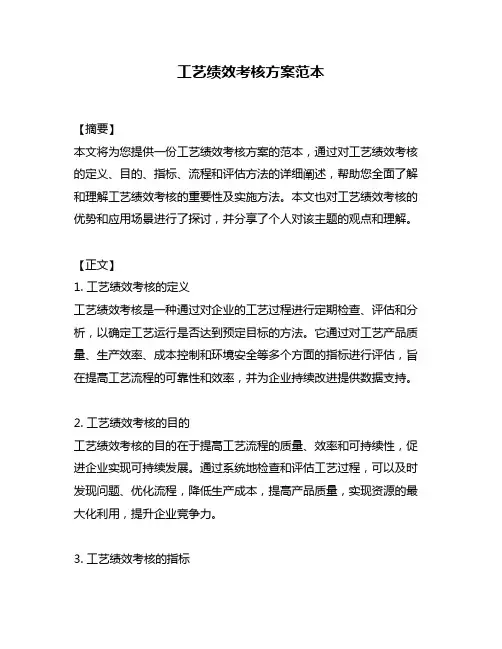 工艺绩效考核方案范本

【摘要】
本文将为您提供一份工艺绩效考核方案的范本，通过对工艺绩效考核的定义、目的、指标、流程和评估方法的详细阐述，帮助您全面了解和理解工艺绩效考核的重要性及实施方法。本文也对工艺绩效考核的优势和应用场景进行了探讨，并分享了个人对该主题的观点和理解。

【正文】
1. 工艺绩效考核的定义
工艺绩效考核是一种通过对企业的工艺过程进行定期检查、评估和分析，以确定工艺运行是否达到预定目标的方法。它通过对工艺产品质量、生产效率、成本控制和环境安全等多个方面的指标进行评估，旨在提高工艺流程的可靠性和效率，并为企业持续改进提供数据支持。

2. 工艺绩效考核的目的
工艺绩效考核的目的在于提高工艺流程的质量、效率和可持续性，促进企业实现可持续发展。通过系统地检查和评估工艺过程，可以及时发现问题、优化流程，降低生产成本，提高产品质量，实现资源的最大化利用，提升企业竞争力。

3. 工艺绩效考核的指标